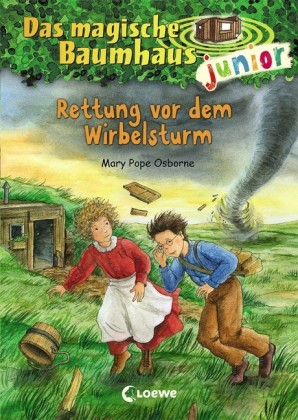 Das magische Baumhaus junior

Rettung vor dem Wirbelsturm

Mary Pope Osborne

Loewe